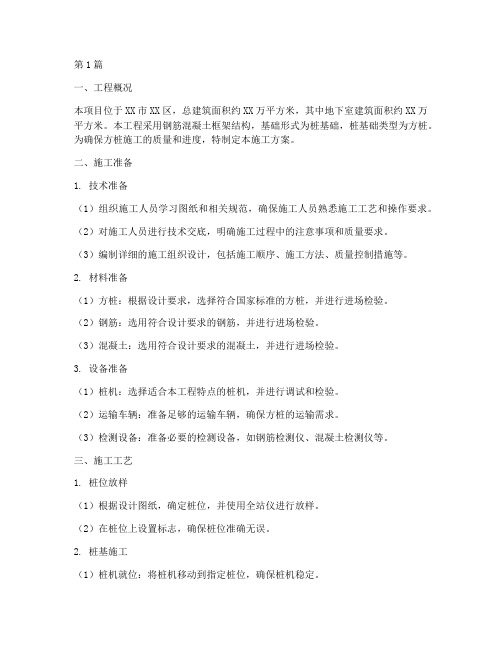 第1篇

一、工程概况

本项目位于XX市XX区，总建筑面积约XX万平方米，其中地下室建筑面积约XX万平方米。本工程采用钢筋混凝土框架结构，基础形式为桩基础，桩基础类型为方桩。为确保方桩施工的质量和进度，特制定本施工方案。

二、施工准备

1. 技术准备

（1）组织施工人员学习图纸和相关规范，确保施工人员熟悉施工工艺和操作要求。

（2）对施工人员进行技术交底，明确施工过程中的注意事项和质量要求。

（3）编制详细的施工组织设计，包括施工顺序、施工方法、质量控制措施等。

2. 材料准备

（1）方桩：根据设计要求，选择符合国家标准的方桩，并进行进场检验。

（2）钢筋：选用符合设计要求的钢筋，并进行进场检验。

（3）混凝土：选用符合设计要求的混凝土，并进行进场检验。

3. 设备准备

（1）桩机：选择适合本工程特点的桩机，并进行调试和检验。

（2）运输车辆：准备足够的运输车辆，确保方桩的运输需求。

（3）检测设备：准备必要的检测设备，如钢筋检测仪、混凝土检测仪等。

三、施工工艺

1. 桩位放样

（1）根据设计图纸，确定桩位，并使用全站仪进行放样。

（2）在桩位上设置标志，确保桩位准确无误。

2. 桩基施工

（1）桩机就位：将桩机移动到指定桩位，确保桩机稳定。